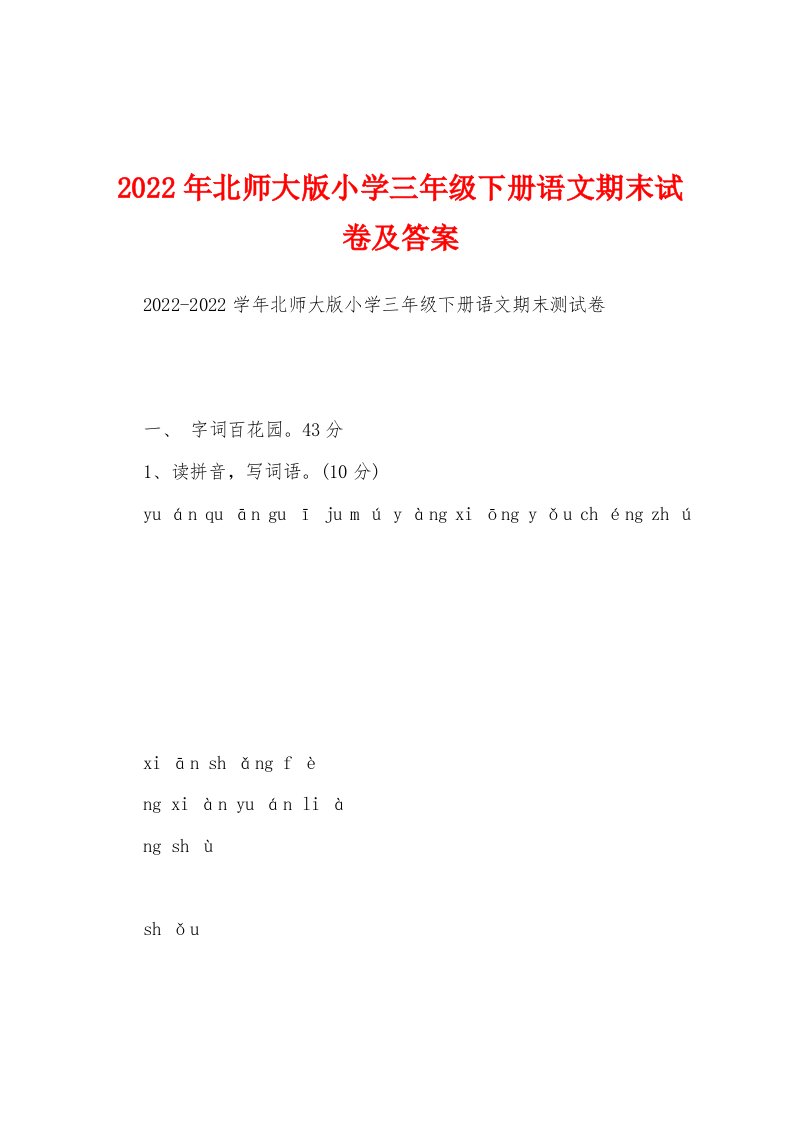 2022年北师大版小学三年级下册语文期末试卷及答案

2022-2022学年北师大版小学三年级下册语文期末测试卷

一、 字词百花园。43分

1、读拼音，写词语。(10分)

yu án qu ān gu ī ju m ú y àng xi ōng y ǒu ch éng zh ú

xi ān sh ǎng f è

ng xi àn yu án li à

ng sh ù

sh ǒu